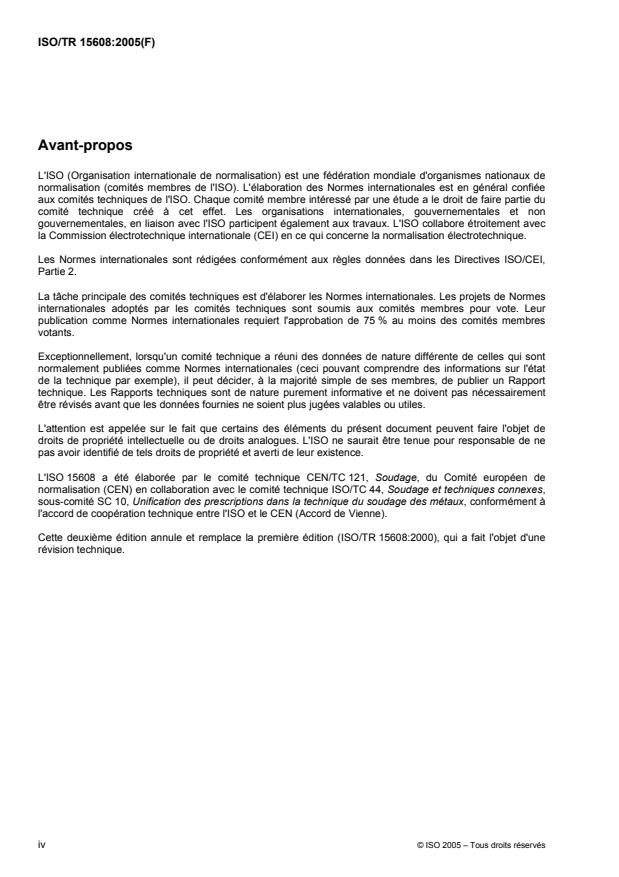 ISO/TR 15608:2005(F)

Avant-propos

L'ISO (Organisation internationale de normalisation) est une fédération mondiale d'organismes nationaux de normalisation (comités membres de l'ISO). L'élaboration des Normes internationales est en général confiée aux comités techniques de l'ISO. Chaque comité membre intéressé par une étude a le droit de faire partie du comité technique créé à cet effet. Les organisations internationales, gouvernementales et non gouvernementales, en liaison avec l'ISO participent également aux travaux. L'ISO collabore étroitement avec la Commission électrotechnique internationale (CEI) en ce qui concerne la normalisation électrotechnique.

Les Normes internationales sont rédigées conformément aux règles données dans les Directives ISO/CEI, Partie 2.

La tâche principale des comités techniques est d'élaborer les Normes internationales. Les projets de Normes internationales adoptés par les comités techniques sont soumis aux comités membres pour vote. Leur publication comme Normes internationales requiert l'approbation de 75 % au moins des comités membres votants.

Exceptionnellement, lorsqu'un comité technique a réuni des données de nature différente de celles qui sont normalement publiées comme Normes internationales (ceci pouvant comprendre des informations sur l'état de la technique par exemple), il peut décider, à la majorité simple de ses membres, de publier un Rapport technique. Les Rapports techniques sont de nature purement informative et ne doivent pas nécessairement être révisés avant que les données fournies ne soient plus jugées valables ou utiles.

L'attention est appelée sur le fait que certains des éléments du présent document peuvent faire l'objet de droits de propriété intellectuelle ou de droits analogues. L'ISO ne saurait être tenue pour responsable de ne pas avoir identifié de tels droits de propriété et averti de leur existence.

L'ISO 15608 a été élaborée par le comité technique CEN/TC 121, Soudage, du Comité européen de normalisation (CEN) en collaboration avec le comité technique ISO/TC 44, Soudage et techniques connexes, sous-comité SC 10, Unification des prescriptions dans la technique du soudage des métaux, conformément à l'accord de coopération technique entre l'ISO et le CEN (Accord de Vienne).

Cette deuxième édition annule et remplace la première édition (ISO/TR 15608:2000), qui a fait l'objet d'une révision technique.

iv

© ISO 2005 – Tous droits réservés